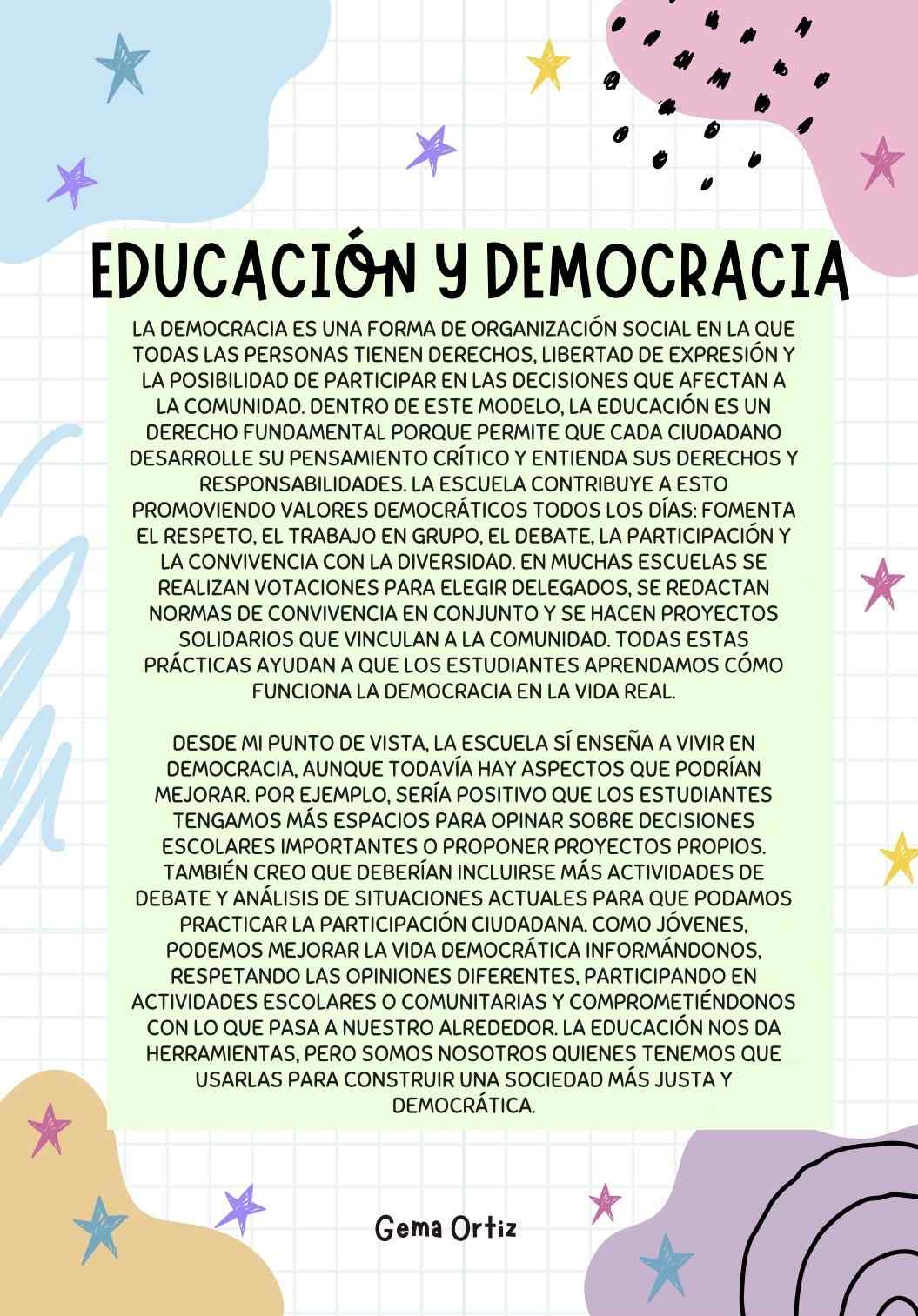 EDUCACIÓN Y DEMOCRACIA

LA DEMOCRACIA ES UNA FORMA DE ORGANIZACIÓN SOCIAL EN LA QUE TODAS LAS PERSONAS TIENEN DERECHOS, LIBERTAD DE EXPRESIÓN Y LA POSIBILIDAD DE PARTICIPAR EN LAS DECISIONES QUE AFECTAN A LA COMUNIDAD. DENTRO DE ESTE MODELO, LA EDUCACIÓN ES UN DERECHO FUNDAMENTAL PORQUE PERMITE QUE CADA CIUDADANO DESARROLLE SU PENSAMIENTO CRÍTICO Y ENTIENDA SUS DERECHOS Y RESPONSABILIDADES. LA ESCUELA CONTRIBUYE A ESTO PROMOVIENDO VALORES DEMOCRÁTICOS TODOS LOS DÍAS: FOMENTA EL RESPETO, EL TRABAJO EN GRUPO, EL DEBATE, LA PARTICIPACIÓN Y LA CONVIVENCIA CON LA DIVERSIDAD. EN MUCHAS ESCUELAS SE REALIZAN VOTACIONES PARA ELEGIR DELEGADOS, SE REDACTAN NORMAS DE CONVIVENCIA EN CONJUNTO Y SE HACEN PROYECTOS SOLIDARIOS QUE VINCULAN A LA COMUNIDAD. TODAS ESTAS PRÁCTICAS AYUDAN A QUE LOS ESTUDIANTES APRENDAMOS CÓMO FUNCIONA LA DEMOCRACIA EN LA VIDA REAL.

DESDE MI PUNTO DE VISTA, LA ESCUELA SÍ ENSEÑA A VIVIR EN DEMOCRACIA, AUNQUE TODAVÍA HAY ASPECTOS QUE PODRÍAN MEJORAR. POR EJEMPLO, SERÍA POSITIVO QUE LOS ESTUDIANTES TENGAMOS MÁS ESPACIOS PARA OPINAR SOBRE DECISIONES ESCOLARES IMPORTANTES O PROPONER PROYECTOS PROPIOS. TAMBIÉN CREO QUE DEBERÍAN INCLUIRSE MÁS ACTIVIDADES DE DEBATE Y ANÁLISIS DE SITUACIONES ACTUALES PARA QUE PODAMOS PRACTICAR LA PARTICIPACIÓN CIUDADANA. COMO JÓVENES, PODEMOS MEJORAR LA VIDA DEMOCRÁTICA INFORMÁNDONOS, RESPETANDO LAS OPINIONES DIFERENTES, PARTICIPANDO EN ACTIVIDADES ESCOLARES O COMUNITARIAS Y COMPROMETIÉNDONOS CON LO QUE PASA A NUESTRO ALREDEDOR. LA EDUCACIÓN NOS DA HERRAMIENTAS, PERO SOMOS NOSOTROS QUIENES TENEMOS QUE USARLAS PARA CONSTRUIR UNA SOCIEDAD MÁS JUSTA Y DEMOCRÁTICA.

Gema Ortiz